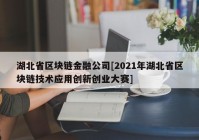 湖北省区块链金融公司[2021年湖北省区块链技术应用创新创业大赛]